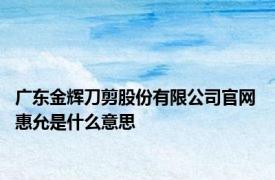 广东金辉刀剪股份有限公司官网
惠允是什么意思